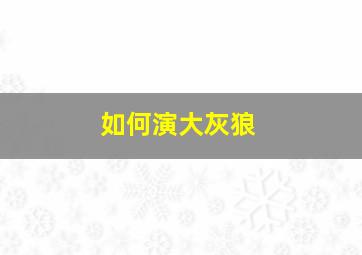 如何演大灰狼